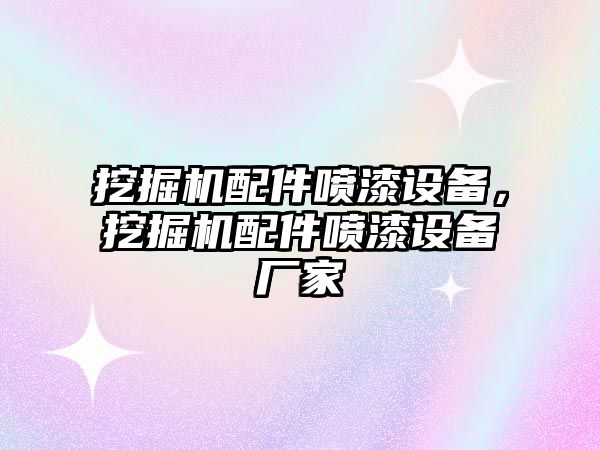 挖掘机配件喷漆设备，挖掘机配件喷漆设备厂家